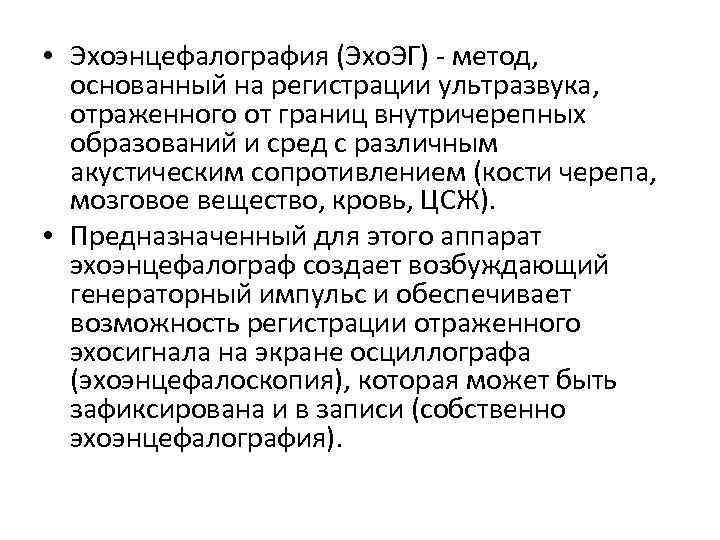 • Эхоэнцефалография (ЭхоЭГ) - метод, основанный на регистрации ультразвука, отраженного от границ внутричерепных образований и сред с различным акустическим сопротивлением (кости черепа, мозговое вещество, кровь, ЦСЖ).
• Предназначенный для этого аппарат эхоэнцефалограф создает возбуждающий генераторный импульс и обеспечивает возможность регистрации отраженного эхосигнала на экране осциллографа (эхоэнцефалоскопия), которая может быть зафиксирована и в записи (собственно эхоэнцефалография).